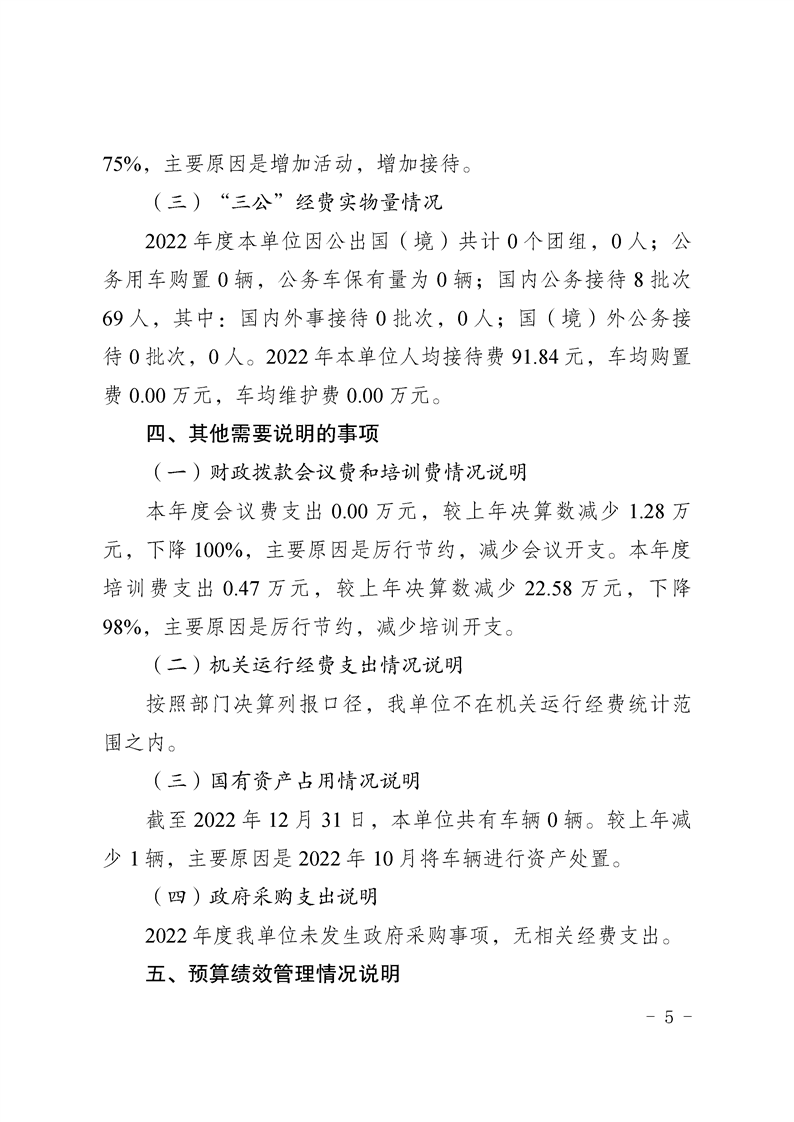 75%，主要原因是增加活动，增加接待。

（三）“三公”经费实物量情况

2022 年度本单位因公出国（境）共计 0 个团组，0 人；公务用车购置 0 辆，公务车保有量为 0 辆；国内公务接待 8 批次 69 人，其中：国内外事接待 0 批次，0 人；国（境）外公务接待 0 批次，0 人。2022 年本单位人均接待费 91.84 元，车均购置费 0.00 万元，车均维护费 0.00 万元。

四、其他需要说明的事项

（一）财政拨款会议费和培训费情况说明

本年度会议费支出 0.00 万元，较上年决算数减少 1.28 万元，下降 100%，主要原因是厉行节约，减少会议开支。本年度培训费支出 0.47 万元，较上年决算数减少 22.58 万元，下降 98%，主要原因是厉行节约，减少培训开支。

（二）机关运行经费支出情况说明

按照部门决算列报口径，我单位不在机关运行经费统计范围之内。

（三）国有资产占用情况说明

截至 2022 年 12 月 31 日，本单位共有车辆 0 辆。较上年减少 1 辆，主要原因是 2022 年 10 月将车辆进行资产处置。

（四）政府采购支出说明

2022 年度我单位未发生政府采购事项，无相关经费支出。

五、预算绩效管理情况说明

- 5 -